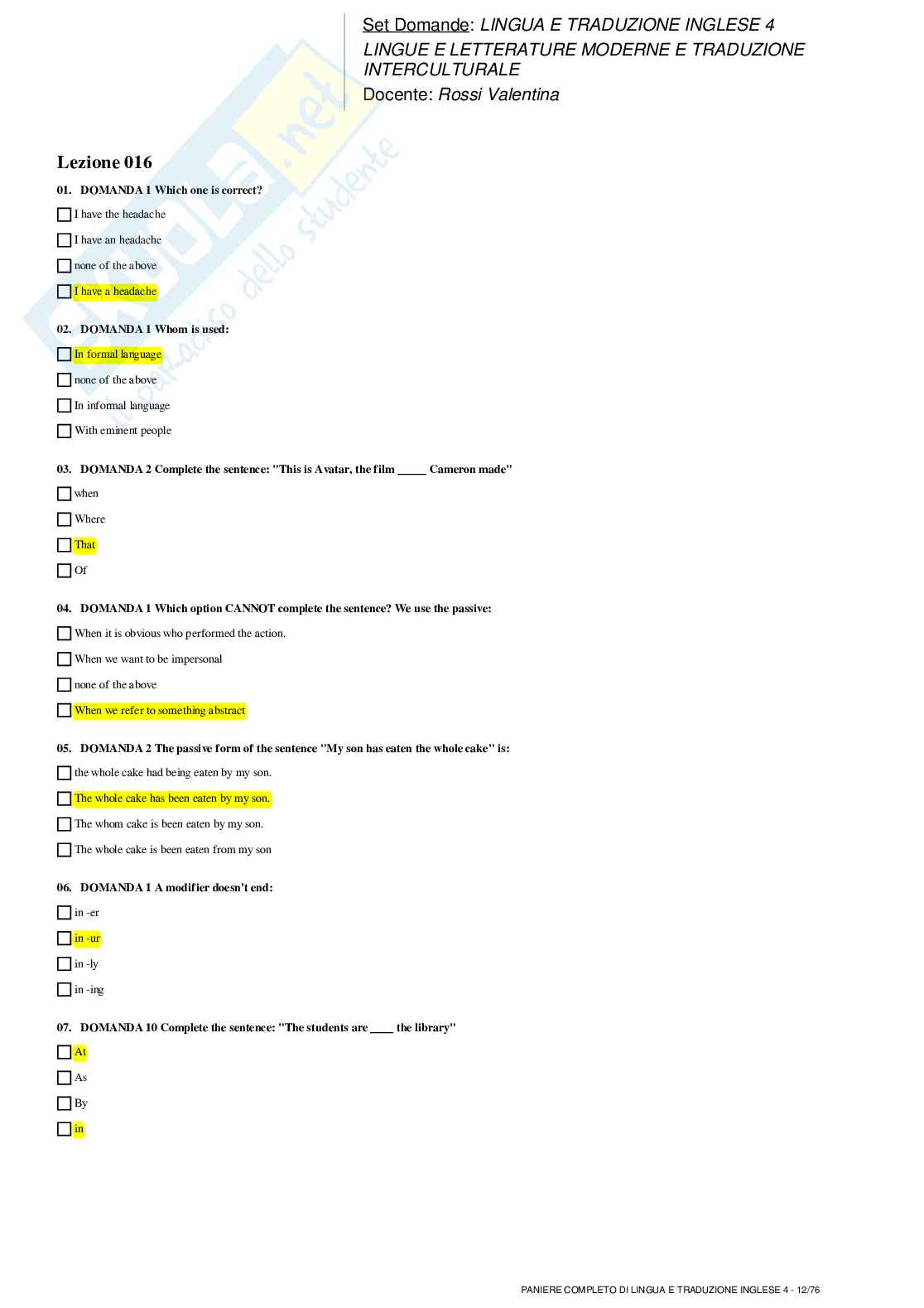 Set Domande: LINGUA E TRADUZIONE INGLESE 4
LINGUE E LETTERATURE MODERNE E TRADUZIONE INTERCULTURALE
Docente: Rossi Valentina

Skuola.net
il paradiso dello studente

Lezione 016

01. DOMANDA 1 Which one is correct?

I have the headache

I have an headache

none of the above

I have a headache

02. DOMANDA 1 Whom is used:

In formal language

none of the above

In informal language

With eminent people

03. DOMANDA 2 Complete the sentence: "This is Avatar, the film _____ Cameron made"

when

Where

That

Of

04. DOMANDA 1 Which option CANNOT complete the sentence? We use the passive:

When it is obvious who performed the action.

When we want to be impersonal

none of the above

When we refer to something abstract

05. DOMANDA 2 The passive form of the sentence "My son has eaten the whole cake" is:

the whole cake had being eaten by my son.

The whole cake has been eaten by my son.

The whom cake is been eaten by my son.

The whole cake is been eaten from my son

06. DOMANDA 1 A modifier doesn't end:

in -er

in -ur

in -ly

in -ing

07. DOMANDA 10 Complete the sentence: "The students are ____ the library"

At

As

By

in

PANIERE COMPLETO DI LINGUA E TRADUZIONE INGLESE 4 - 12/76